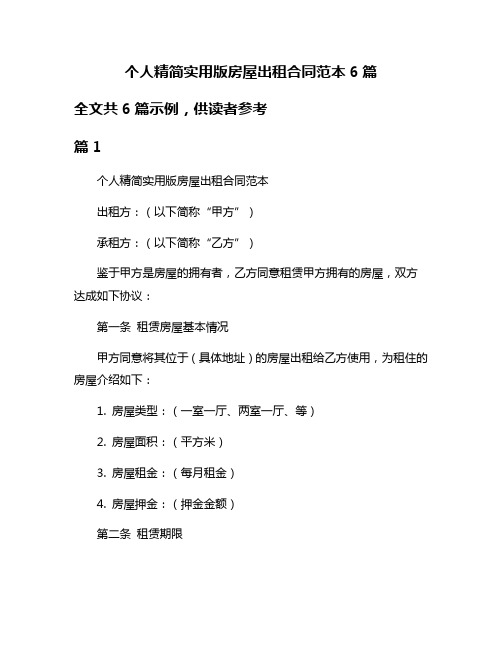 个人精简实用版房屋出租合同范本 6 篇

全文共 6 篇示例，供读者参考

篇 1

个人精简实用版房屋出租合同范本

出租方：（以下简称“甲方”）

承租方：（以下简称“乙方”）

鉴于甲方是房屋的拥有者，乙方同意租赁甲方拥有的房屋，双方达成如下协议：

第一条 租赁房屋基本情况

甲方同意将其位于（具体地址）的房屋出租给乙方使用，为租住的房屋介绍如下：

1. 房屋类型：（一室一厅、两室一厅、等）

2. 房屋面积：（平方米）

3. 房屋租金：（每月租金）

4. 房屋押金：（押金金额）

第二条 租赁期限